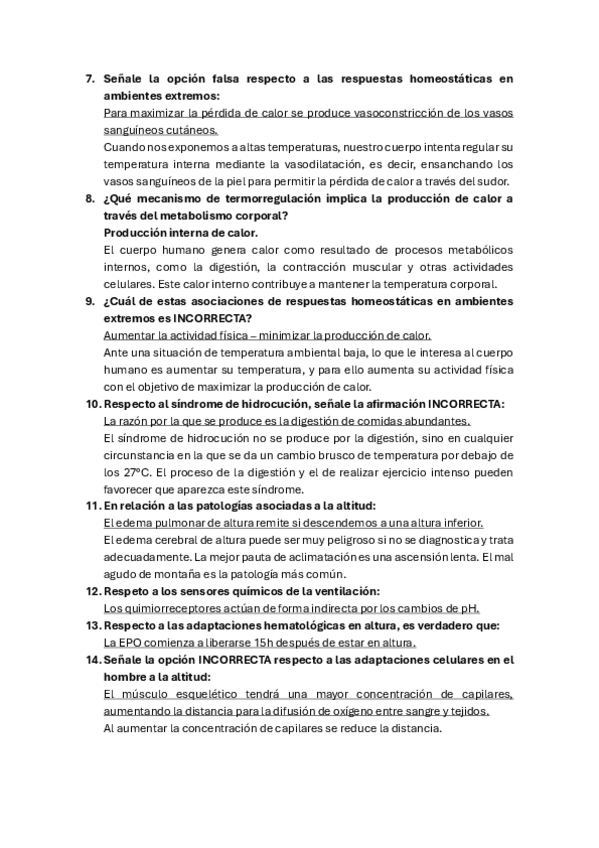 7. Señale la opción falsa respecto a las respuestas homeostáticas en ambientes extremos:
Para maximizar la pérdida de calor se produce vasoconstricción de los vasos sanguíneos cutáneos.
Cuando nos exponemos a altas temperaturas, nuestro cuerpo intenta regular su temperatura interna mediante la vasodilatación, es decir, ensanchando los vasos sanguíneos de la piel para permitir la pérdida de calor a través del sudor.
8. ¿Qué mecanismo de termorregulación implica la producción de calor a través del metabolismo corporal?
Producción interna de calor.
El cuerpo humano genera calor como resultado de procesos metabólicos internos, como la digestión, la contracción muscular y otras actividades celulares. Este calor interno contribuye a mantener la temperatura corporal.
9. ¿Cuál de estas asociaciones de respuestas homeostáticas en ambientes extremos es INCORRECTA?
Aumentar la actividad física – minimizar la producción de calor.
Ante una situación de temperatura ambiental baja, lo que le interesa al cuerpo humano es aumentar su temperatura, y para ello aumenta su actividad física con el objetivo de maximizar la producción de calor.
10. Respecto al síndrome de hidrocución, señale la afirmación INCORRECTA:
La razón por la que se produce es la digestión de comidas abundantes.
El síndrome de hidrocución no se produce por la digestión, sino en cualquier circunstancia en la que se da un cambio brusco de temperatura por debajo de los 27ºC. El proceso de la digestión y el de realizar ejercicio intenso pueden favorecer que aparezca este síndrome.
11. En relación a las patologías asociadas a la altitud:
El edema pulmonar de altura remite si descendemos a una altura inferior.
El edema cerebral de altura puede ser muy peligroso si no se diagnostica y trata adecuadamente. La mejor pauta de aclimatación es una ascensión lenta. El mal agudo de montaña es la patología más común.
12. Respeto a los sensores químicos de la ventilación:
Los quimiorreceptores actúan de forma indirecta por los cambios de pH.
13. Respecto a las adaptaciones hematológicas en altura, es verdadero que:
La EPO comienza a liberarse 15h después de estar en altura.
14. Señale la opción INCORRECTA respecto a las adaptaciones celulares en el hombre a la altitud:
El músculo esquelético tendrá una mayor concentración de capilares, aumentando la distancia para la difusión de oxígeno entre sangre y tejidos.
Al aumentar la concentración de capilares se reduce la distancia.